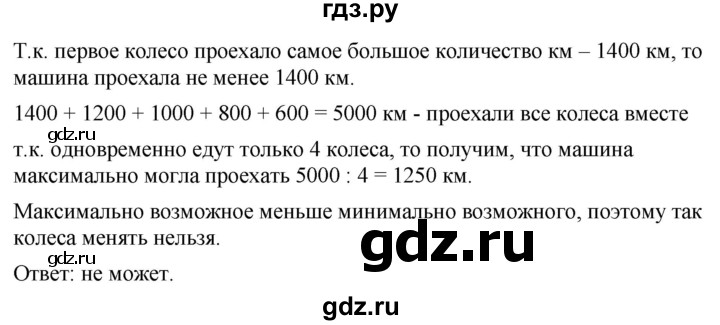 гдз.ру

Т.к. первое колесо проехало самое большое количество км – 1400 км, то машина проехала не менее 1400 км.

1400 + 1200 + 1000 + 800 + 600 = 5000 км - проехали все колеса вместе

gdz.ru

т.к. одновременно едут только 4 колеса, то получим, что машина максимально могла проехать 5000 : 4 = 1250 км.

Максимально возможное меньше минимально возможного, поэтому так колеса менять нельзя.

gdz.ru

gdz.ru

Ответ: не может.

gdz.ru